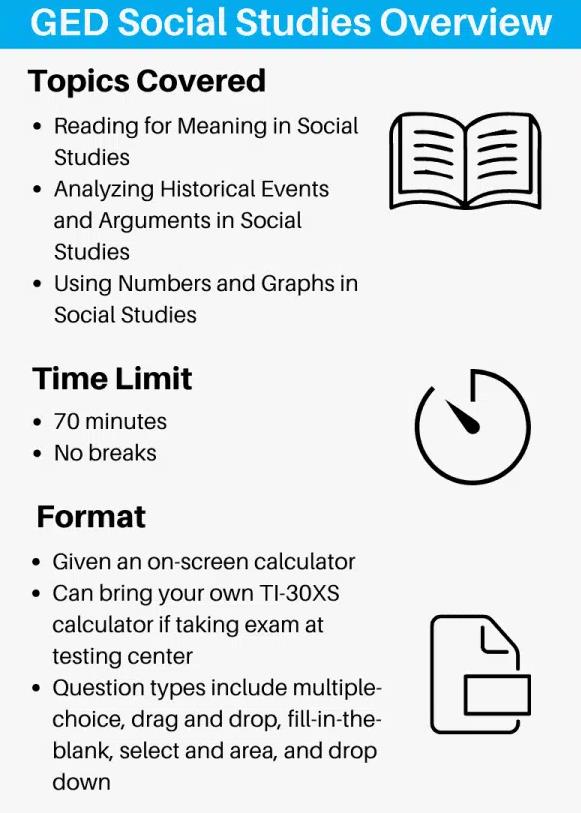 GED Social Studies Overview

Topics Covered

• Reading for Meaning in Social Studies
• Analyzing Historical Events and Arguments in Social Studies
• Using Numbers and Graphs in Social Studies

Time Limit

• 70 minutes
• No breaks

Format

• Given an on-screen calculator
• Can bring your own TI-30XS calculator if taking exam at testing center
• Question types include multiple-choice, drag and drop, fill-in-the-blank, select and area, and drop down